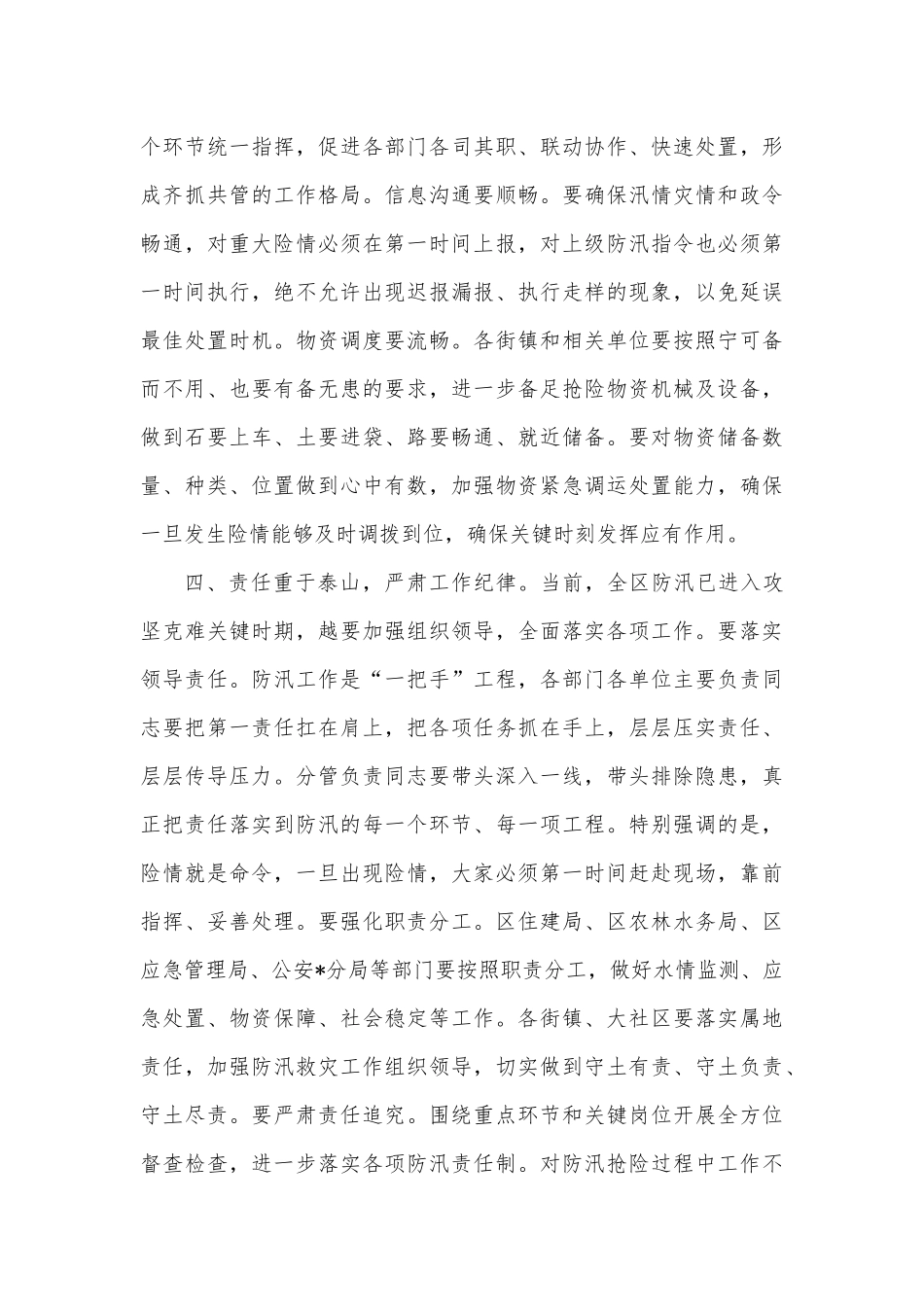 个环节统一指挥，促进各部门各司其职、联动协作、快速处置，形成齐抓共管的工作格局。信息沟通要顺畅。要确保汛情灾情和政令畅通，对重大险情必须在第一时间上报，对上级防汛指令也必须第一时间执行，绝不允许出现迟报漏报、执行走样的现象，以免延误最佳处置时机。物资调度要流畅。各街镇和相关单位要按照宁可备而不用、也要有备无患的要求，进一步备足抢险物资机械及设备，做到石要上车、土要进袋、路要畅通、就近储备。要对物资储备数量、种类、位置做到心中有数，加强物资紧急调运处置能力，确保一旦发生险情能够及时调拨到位，确保关键时刻发挥应有作用。

四、责任重于泰山，严肃工作纪律。当前，全区防汛已进入攻坚克难关键时期，越要加强组织领导，全面落实各项工作。要落实领导责任。防汛工作是“一把手”工程，各部门各单位主要负责同志要把第一责任扛在肩上，把各项任务抓在手上，层层压实责任、层层传导压力。分管负责同志要带头深入一线，带头排除隐患，真正把责任落实到防汛的每一个环节、每一项工程。特别强调的是，险情就是命令，一旦出现险情，大家必须第一时间赶赴现场，靠前指挥、妥善处理。要强化职责分工。区住建局、区农林水务局、区应急管理局、公安*分局等部门要按照职责分工，做好水情监测、应急处置、物资保障、社会稳定等工作。各街镇、大社区要落实属地责任，加强防汛救灾工作组织领导，切实做到守土有责、守土负责、守土尽责。要严肃责任追究。围绕重点环节和关键岗位开展全方位督查检查，进一步落实各项防汛责任制。对防汛抢险过程中工作不